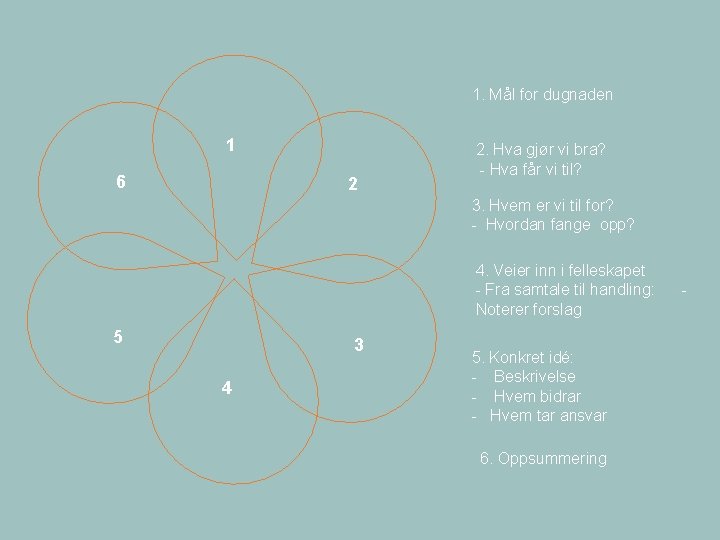 1

6

2

5

3

4

1. Mål for dugnaden

2. Hva gjør vi bra?
- Hva får vi til?

3. Hvem er vi til for?
- Hvordan fange opp?

4. Veier inn i felleskapet
- Fra samtale til handling: -
Noterer forslag

5. Konkret idé:
- Beskrivelse
- Hvem bidrar
- Hvem tar ansvar

6. Oppsummering